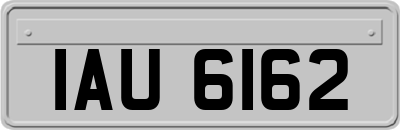 IAU 6162